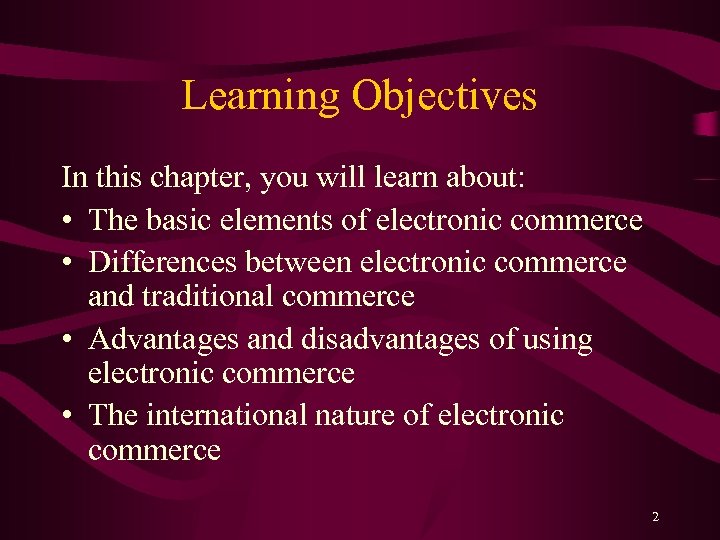 Learning Objectives

In this chapter, you will learn about:

• The basic elements of electronic commerce
• Differences between electronic commerce and traditional commerce
• Advantages and disadvantages of using electronic commerce
• The international nature of electronic commerce

2